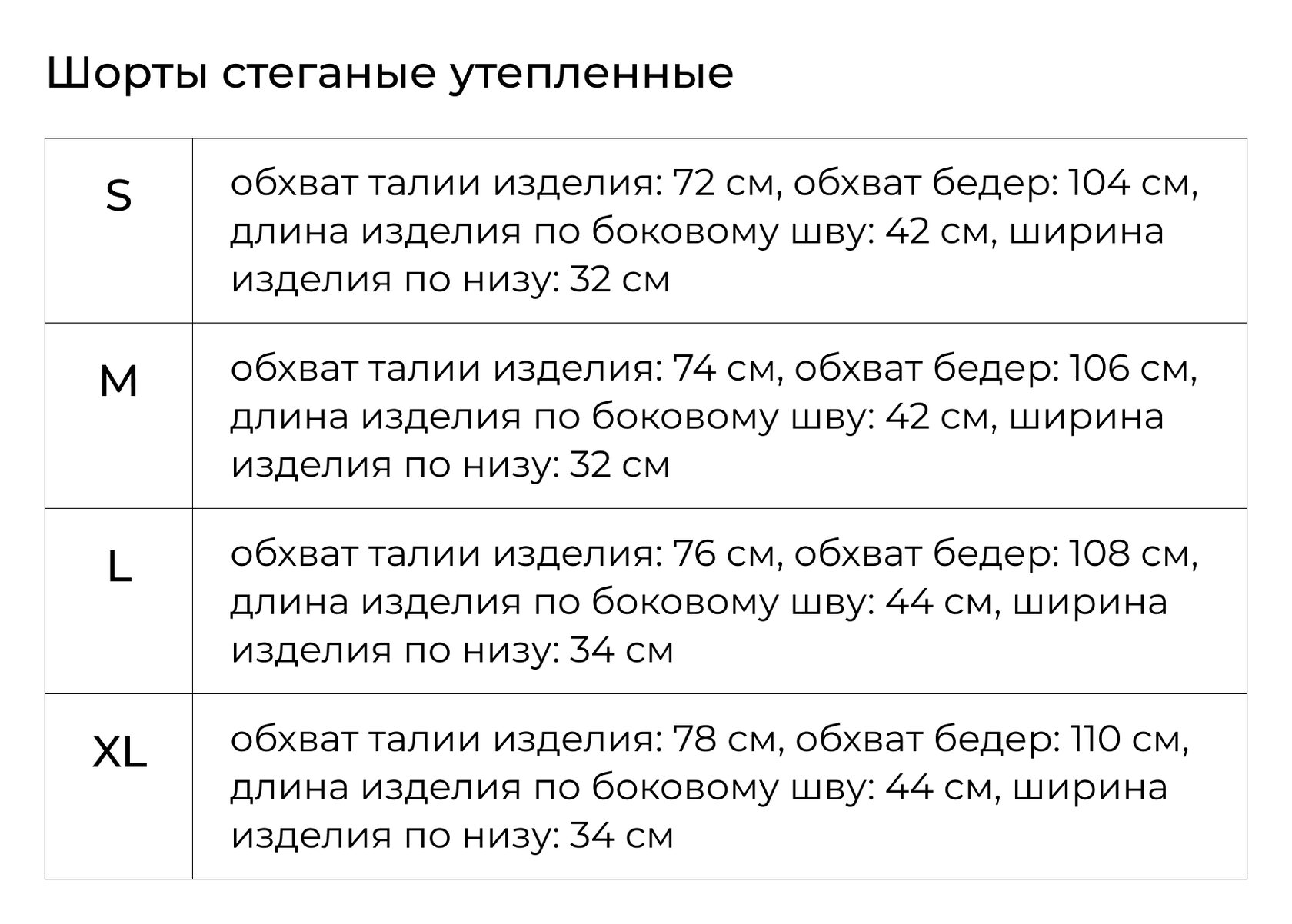 Шорты стеганые утепленные

| S | обхват талии изделия: 72 см, обхват бедер: 104 см, длина изделия по боковому шву: 42 см, ширина изделия по низу: 32 см |
|---|---|
| M | обхват талии изделия: 74 см, обхват бедер: 106 см, длина изделия по боковому шву: 42 см, ширина изделия по низу: 32 см |
| L | обхват талии изделия: 76 см, обхват бедер: 108 см, длина изделия по боковому шву: 44 см, ширина изделия по низу: 34 см |
| XL | обхват талии изделия: 78 см, обхват бедер: 110 см, длина изделия по боковому шву: 44 см, ширина изделия по низу: 34 см |